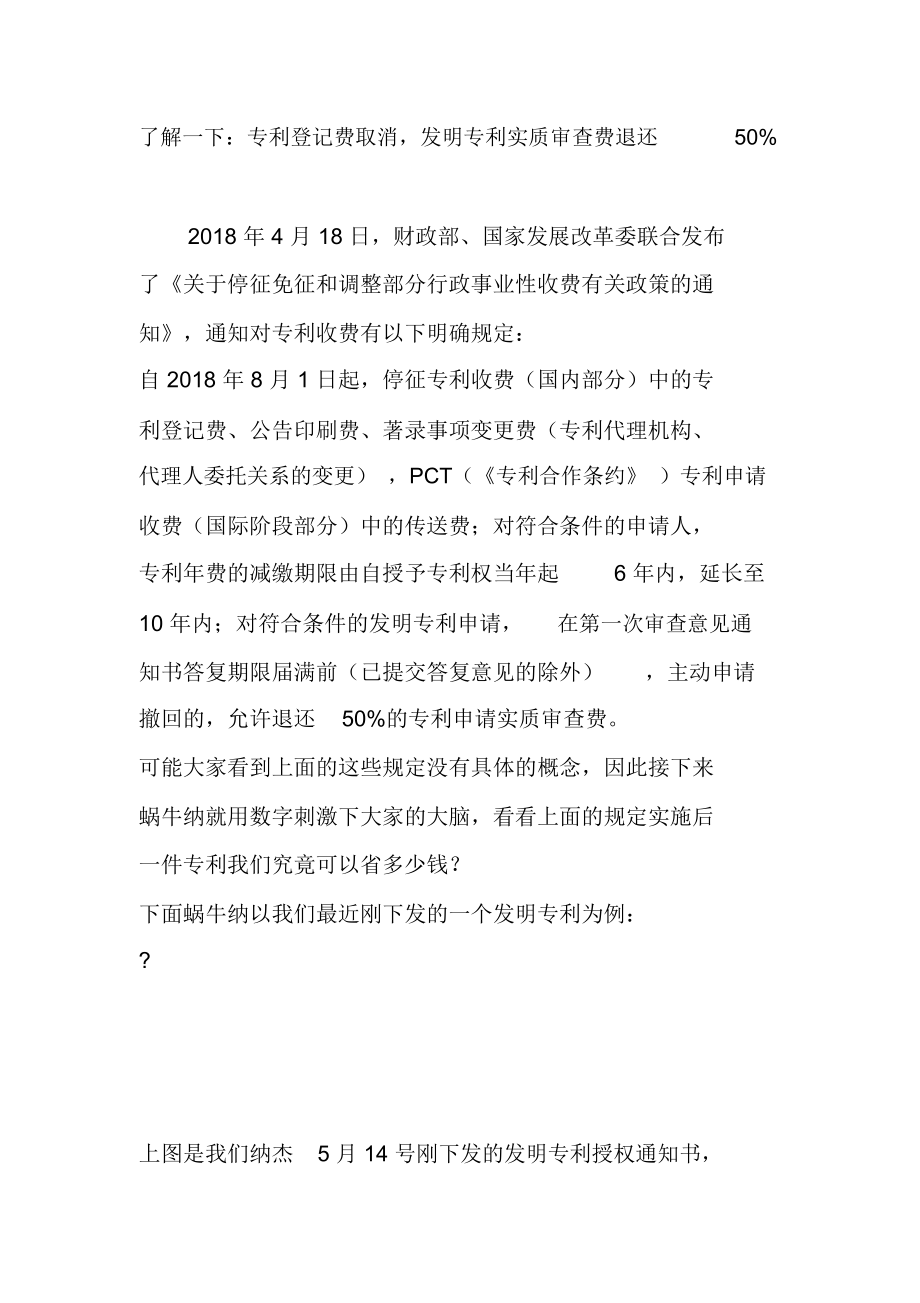 了解一下：专利登记费取消，发明专利实质审查费退还 50%

2018 年 4 月 18 日，财政部、国家发展改革委联合发布了《关于停征免征和调整部分行政事业性收费有关政策的通知》，通知对专利收费有以下明确规定：

自 2018 年 8 月 1 日起，停征专利收费（国内部分）中的专利登记费、公告印刷费、著录事项变更费（专利代理机构、代理人委托关系的变更），PCT（《专利合作条约》）专利申请收费（国际阶段部分）中的传送费；对符合条件的申请人，专利年费的减缴期限由自授予专利权当年起 6 年内，延长至 10 年内；对符合条件的发明专利申请，在第一次审查意见通知书答复期限届满前（已提交答复意见的除外），主动申请撤回的，允许退还 50%的专利申请实质审查费。

可能大家看到上面的这些规定没有具体的概念，因此接下来蜗牛纳就用数字刺激下大家的大脑，看看上面的规定实施后一件专利我们究竟可以省多少钱？

下面蜗牛纳以我们最近刚下发的一个发明专利为例：

?

上图是我们纳杰 5 月 14 号刚下发的发明专利授权通知书，